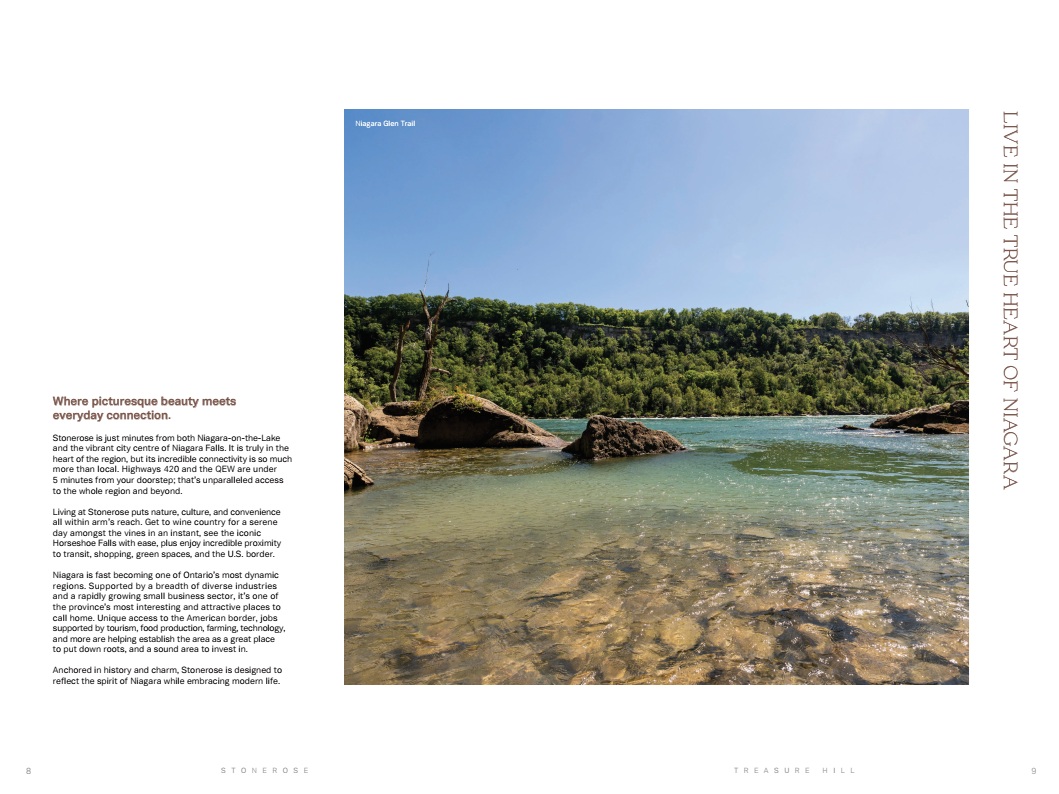 Where picturesque beauty meets everyday connection.

Stonerose is just minutes from both Niagara-on-the-Lake and the vibrant city centre of Niagara Falls. It is truly in the heart of the region, but its incredible connectivity is so much more than local. Highways 420 and the QEW are under 5 minutes from your doorstep; that's unparalleled access to the whole region and beyond.

Living at Stonerose puts nature, culture, and convenience all within arm's reach. Get to wine country for a serene day amongst the vines in an instant, see the iconic Horseshoe Falls with ease, plus enjoy incredible proximity to transit, shopping, green spaces, and the U.S. border.

Niagara is fast becoming one of Ontario's most dynamic regions. Supported by a breadth of diverse industries and a rapidly growing small business sector, it's one of the province's most interesting and attractive places to call home. Unique access to the American border, jobs supported by tourism, food production, farming, technology, and more are helping establish the area as a great place to put down roots, and a sound area to invest in.

Anchored in history and charm, Stonerose is designed to reflect the spirit of Niagara while embracing modern life.

Niagara Glen Trail

LIVE IN THE TRUE HEART OF NIAGARA

8 STONEROSE

TREASURE HILL 9